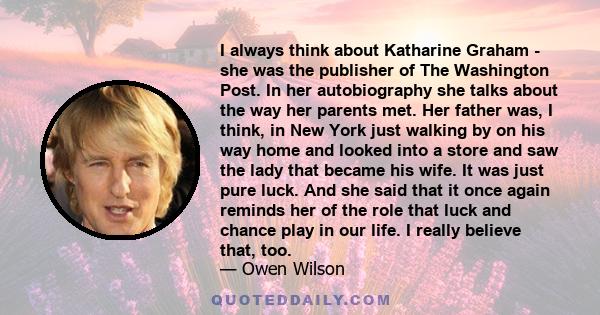 I always think about Katharine Graham - she was the publisher of The Washington Post. In her autobiography she talks about the way her parents met. Her father was, I think, in New York just walking by on his way home and looked into a store and saw the lady that became his wife. It was just pure luck. And she said that it once again reminds her of the role that luck and chance play in our life. I really believe that, too.
— Owen Wilson

QUOTEDDAILY.COM